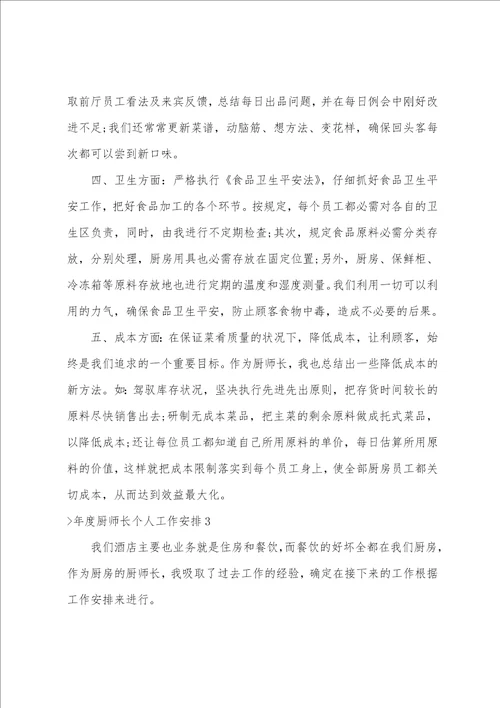 取前厅员工看法及来宾反馈，总结每日出品问题，并在每日例会中刚好改进不足;我们还常常更新菜谱，动脑筋、想方法、变花样，确保回头客每次都可以尝到新口味。

四、卫生方面：严格执行《食品卫生平安法》，仔细抓好食品卫生平安工作，把好食品加工的各个环节。按规定，每个员工都必需对各自的卫生区负责，同时，由我进行不定期检查;其次，规定食品原料必需分类存放，分别处理，厨房用具也必需存放在固定位置;另外，厨房、保鲜柜、冷冻箱等原料存放地也进行定期的温度和湿度测量。我们利用一切可以利用的力气，确保食品卫生平安，防止顾客食物中毒，造成不必要的后果。

五、成本方面：在保证菜肴质量的状况下，降低成本，让利顾客，始终是我们追求的一个重要目标。作为厨师长，我也总结出一些降低成本的新方法。如：驾驭库存状况，坚决执行先进先出原则，把存货时间较长的原料尽快销售出去;研制无成本菜品，把主菜的剩余原料做成托式菜品，以降低成本;还让每位员工都知道自己所用原料的单价，每日估算所用原料的价值，这样就把成本限制落实到每个员工身上，使全部厨房员工都关切成本，从而达到效益最大化。

>年度厨师长个人工作安排3

我们酒店主要也业务就是住房和餐饮，而餐饮的好坏全都在我们厨房，作为厨房的厨师长，我吸取了过去工作的经验，确定在接下来的工作根据工作安排来进行。